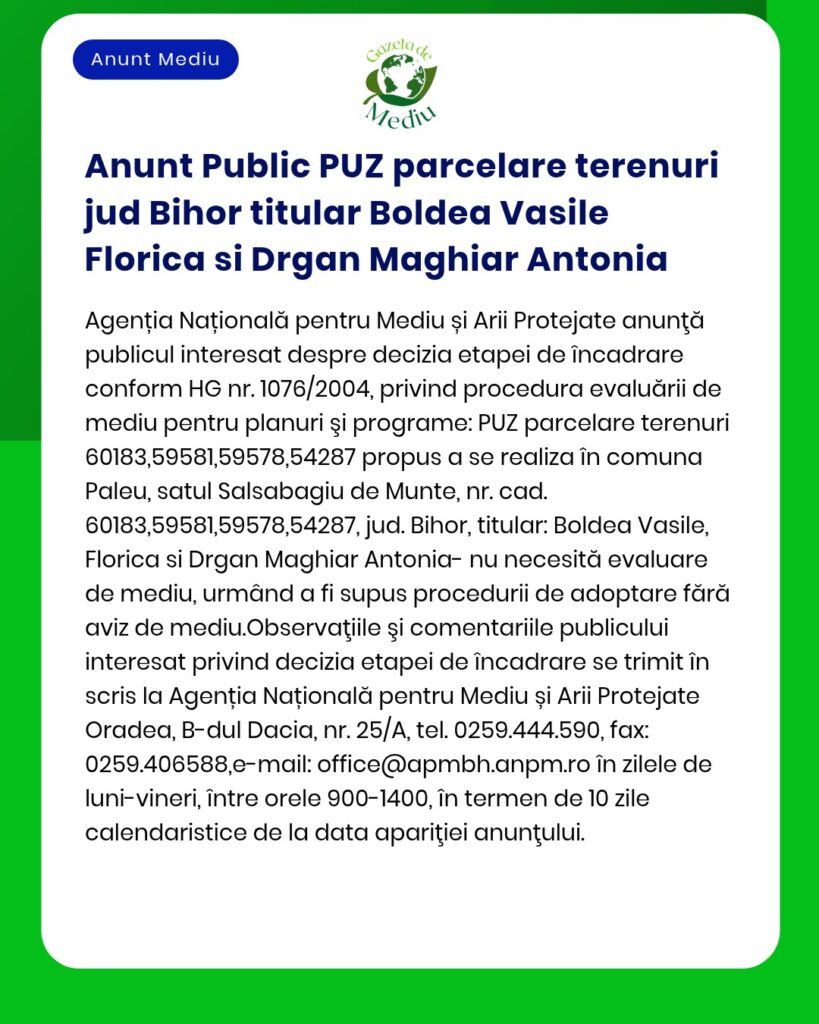 Anunt Mediu

Gazeta de Mediu

Anunt Public PUZ parcelare terenuri jud Bihor titular Boldea Vasile Florica si Drgan Maghiar Antonia

Agenția Națională pentru Mediu și Arii Protejate anunţă publicul interesat despre decizia etapei de încadrare conform HG nr. 1076/2004, privind procedura evaluării de mediu pentru planuri şi programe: PUZ parcelare terenuri 60183,59581,59578,54287 propus a se realiza în comuna Paleu, satul Salsabagiu de Munte, nr. cad. 60183,59581,59578,54287, jud. Bihor, titular: Boldea Vasile, Florica si Drgan Maghiar Antonia- nu necesită evaluare de mediu, urmând a fi supus procedurii de adoptare fără aviz de mediu.Observaţiile şi comentariile publicului interesat privind decizia etapei de încadrare se trimit în scris la Agenția Națională pentru Mediu și Arii Protejate Oradea, B-dul Dacia, nr. 25/A, tel. 0259.444.590, fax: 0259.406588,e-mail: office@apmbh.anpm.ro în zilele de luni-vineri, între orele 900-1400, în termen de 10 zile calendaristice de la data apariţiei anunţului.